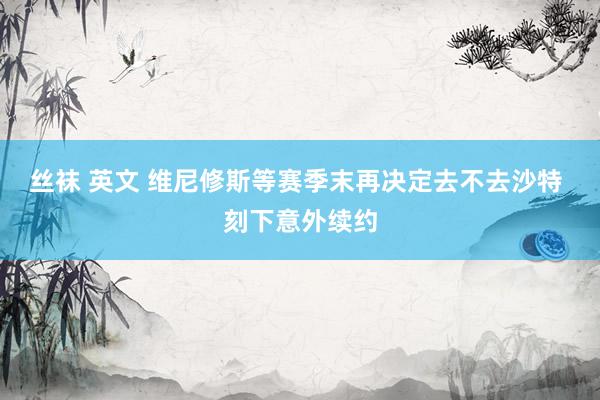 丝袜 英文 维尼修斯等赛季末再决定去不去沙特 刻下意外续约